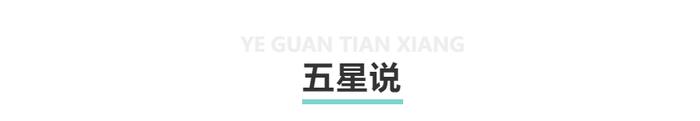 YE GUAN TIAN XIANG
五星说